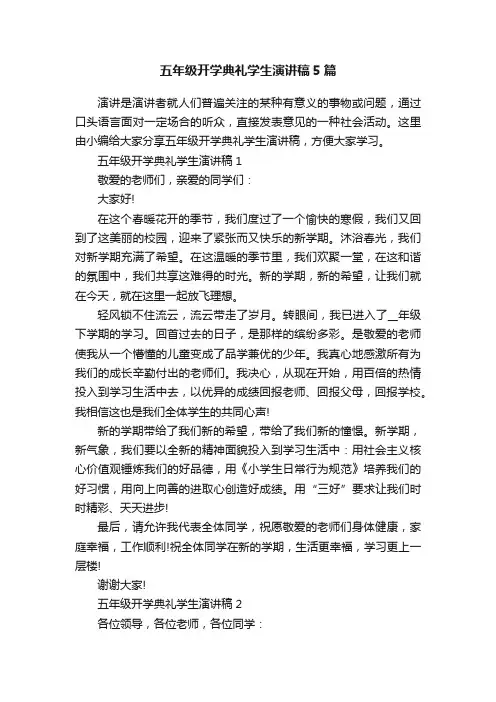 五年级开学典礼学生演讲稿5篇

演讲是演讲者就人们普遍关注的某种有意义的事物或问题，通过口头语言面对一定场合的听众，直接发表意见的一种社会活动。这里由小编给大家分享五年级开学典礼学生演讲稿，方便大家学习。

五年级开学典礼学生演讲稿1

敬爱的老师们，亲爱的同学们：

大家好!

在这个春暖花开的季节，我们度过了一个愉快的寒假，我们又回到了这美丽的校园，迎来了紧张而又快乐的新学期。沐浴春光，我们对新学期充满了希望。在这温暖的季节里，我们欢聚一堂，在这和谐的氛围中，我们共享这难得的时光。新的学期，新的希望，让我们就在今天，就在这里一起放飞理想。

轻风锁不住流云，流云带走了岁月。转眼间，我已进入了__年级下学期的学习。回首过去的日子，是那样的缤纷多彩。是敬爱的老师使我从一个懵懂的儿童变成了品学兼优的少年。我真心地感激所有为我们的成长辛勤付出的老师们。我决心，从现在开始，用百倍的热情投入到学习生活中去，以优异的成绩回报老师、回报父母，回报学校。我相信这也是我们全体学生的共同心声!

新的学期带给了我们新的希望，带给了我们新的憧憬。新学期，新气象，我们要以全新的精神面貌投入到学习生活中：用社会主义核心价值观锤炼我们的好品德，用《小学生日常行为规范》培养我们的好习惯，用向上向善的进取心创造好成绩。用“三好”要求让我们时时精彩、天天进步!

最后，请允许我代表全体同学，祝愿敬爱的老师们身体健康，家庭幸福，工作顺利!祝全体同学在新的学期，生活更幸福，学习更上一层楼!

谢谢大家!

五年级开学典礼学生演讲稿2

各位领导，各位老师，各位同学：